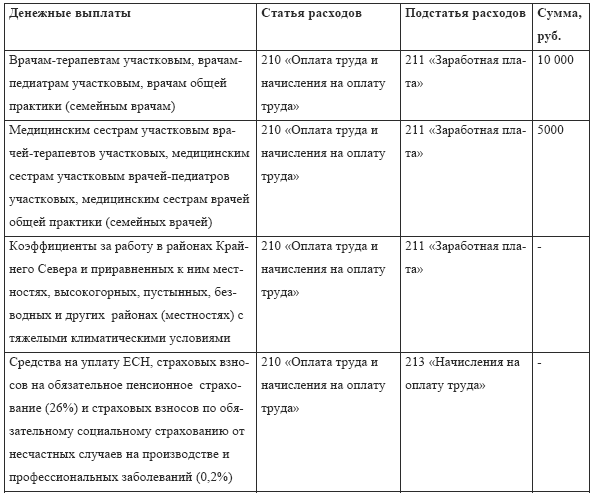 | Денежные выплаты | Статья расходов | Подстатья расходов | Сумма, руб. |
|---|---|---|---|
| Врачам-терапевтам участковым, врачам-педиатрам участковым, врачам общей практики (семейным врачам) | 210 «Оплата труда и начисления на оплату труда» | 211 «Заработная плата» | 10 000 |
| Медицинским сестрам участковым врачей-терапевтов участковых, медицинским сестрам участковым врачей-педиатров участковых, медицинским сестрам врачей общей практики (семейных врачей) | 210 «Оплата труда и начисления на оплату труда» | 211 «Заработная плата» | 5000 |
| Коэффициенты за работу в районах Крайнего Севера и приравненных к ним местностях, высокогорных, пустынных, безводных и других районах (местностях) с тяжелыми климатическими условиями | 210 «Оплата труда и начисления на оплату труда» | 211 «Заработная плата» | - |
| Средства на уплату ЕСН, страховых взносов на обязательное пенсионное страхование (26%) и страховых взносов по обязательному социальному страхованию от несчастных случаев на производстве и профессиональных заболеваний (0,2%) | 210 «Оплата труда и начисления на оплату труда» | 213 «Начисления на оплату труда» | - |